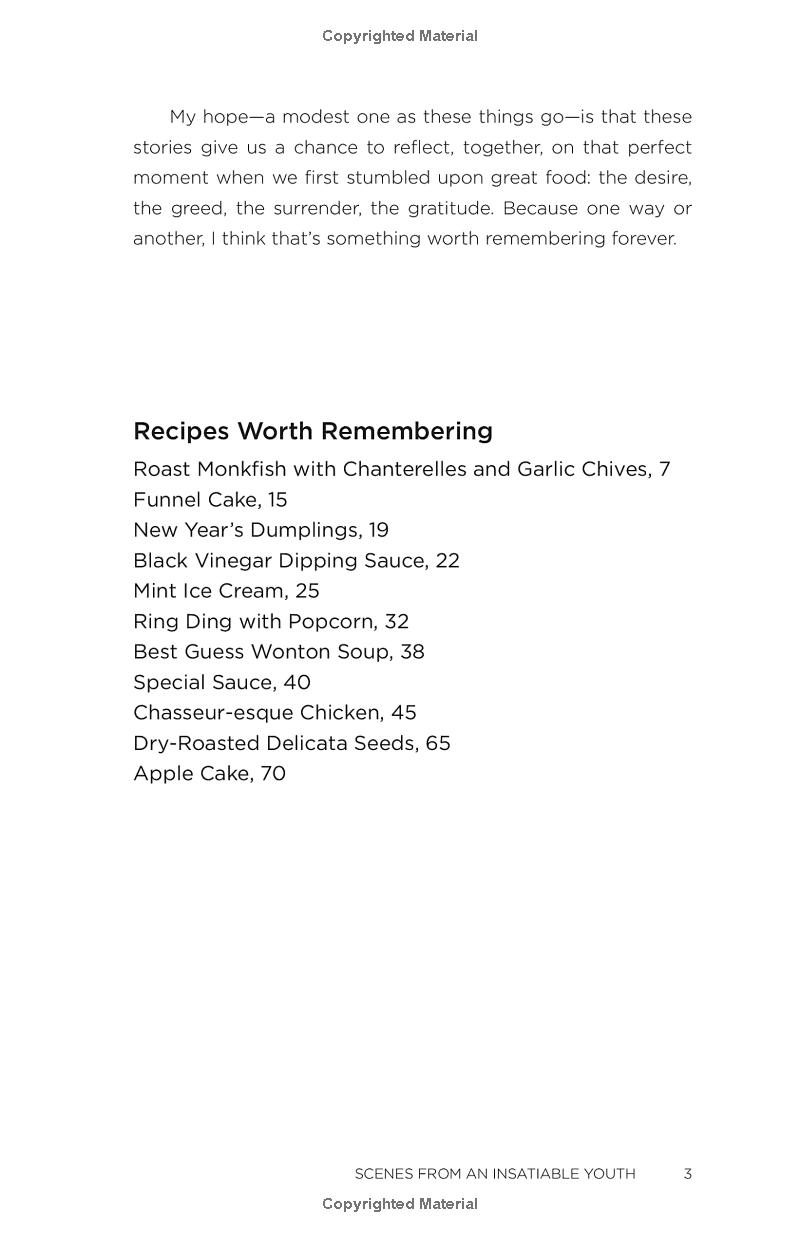 Copyrighted Material

My hope—a modest one as these things go—is that these stories give us a chance to reflect, together, on that perfect moment when we first stumbled upon great food: the desire, the greed, the surrender, the gratitude. Because one way or another, I think that's something worth remembering forever.

Recipes Worth Remembering

Roast Monkfish with Chanterelles and Garlic Chives, 7
Funnel Cake, 15
New Year's Dumplings, 19
Black Vinegar Dipping Sauce, 22
Mint Ice Cream, 25
Ring Ding with Popcorn, 32
Best Guess Wonton Soup, 38
Special Sauce, 40
Chasseur-esque Chicken, 45
Dry-Roasted Delicata Seeds, 65
Apple Cake, 70

SCENES FROM AN INSATIABLE YOUTH 3

Copyrighted Material